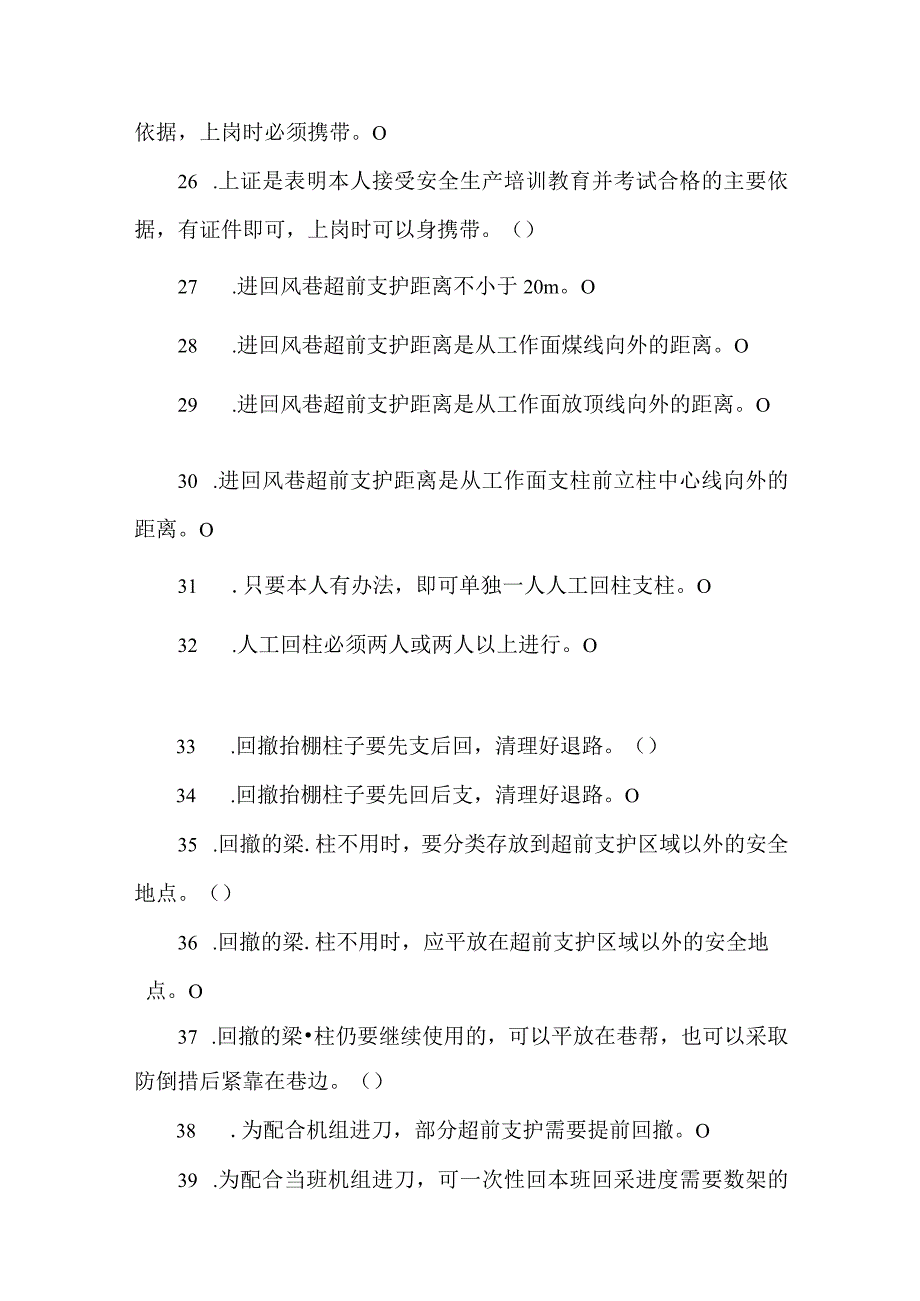 依据，上岗时必须携带。O

26 .上证是表明本人接受安全生产培训教育并考试合格的主要依据，有证件即可，上岗时可以身携带。（）

27 .进回风巷超前支护距离不小于 20m。O

28 .进回风巷超前支护距离是从工作面煤线向外的距离。O

29 .进回风巷超前支护距离是从工作面放顶线向外的距离。O

30 .进回风巷超前支护距离是从工作面支柱前立柱中心线向外的距离。O

31 . 只要本人有办法，即可单独一人人工回柱支柱。O

32 .人工回柱必须两人或两人以上进行。O

33 .回撤抬棚柱子要先支后回，清理好退路。（）

34 .回撤抬棚柱子要先回后支，清理好退路。O

35 .回撤的梁. 柱不用时，要分类存放到超前支护区域以外的安全地点。（）

36 .回撤的梁. 柱不用时，应平放在超前支护区域以外的安全地点。O

37 .回撤的梁•柱仍要继续使用的，可以平放在巷帮，也可以采取防倒措后紧靠在巷边。（）

38 . 为配合机组进刀，部分超前支护需要提前回撤。O

39 .为配合当班机组进刀，可一次性回本班回采进度需要数架的